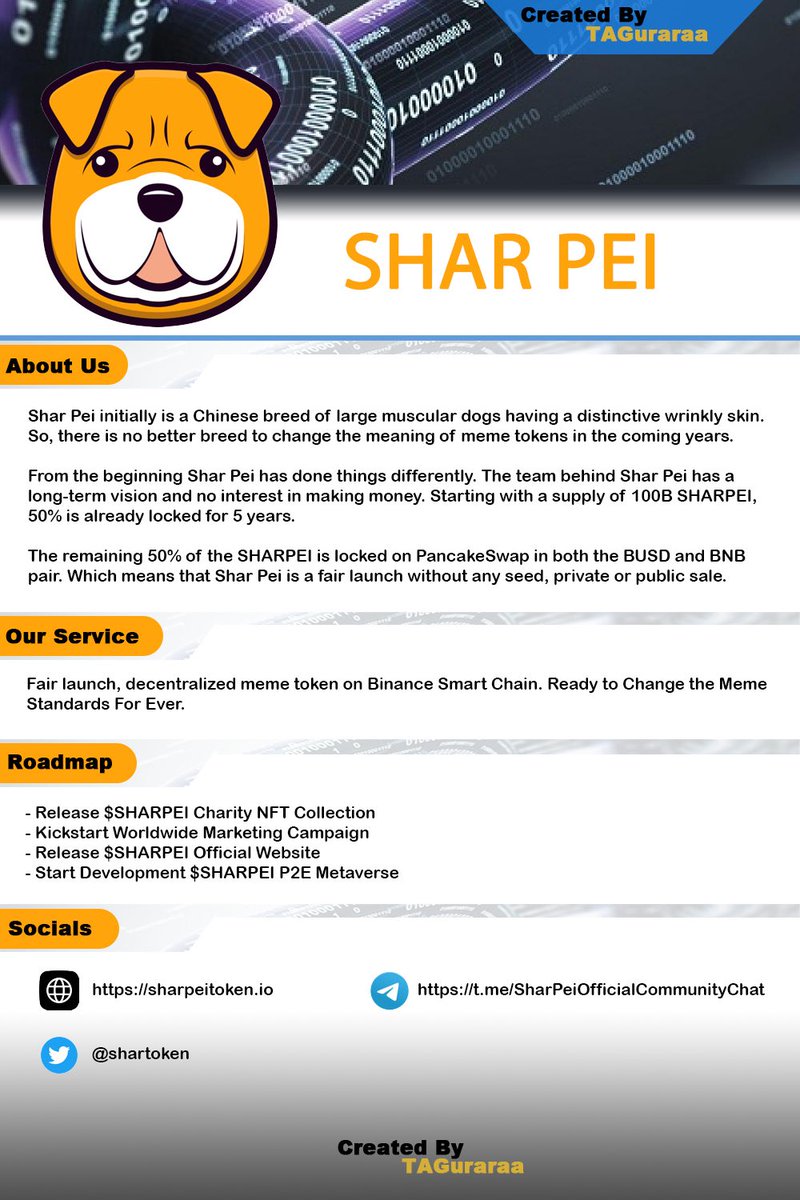 Created By
TAGuraraa

SHAR PEI

About Us

Shar Pei initially is a Chinese breed of large muscular dogs having a distinctive wrinkly skin. So, there is no better breed to change the meaning of meme tokens in the coming years.

From the beginning Shar Pei has done things differently. The team behind Shar Pei has a long-term vision and no interest in making money. Starting with a supply of 100B SHARPEI, 50% is already locked for 5 years.

The remaining 50% of the SHARPEI is locked on PancakeSwap in both the BUSD and BNB pair. Which means that Shar Pei is a fair launch without any seed, private or public sale.

Our Service

Fair launch, decentralized meme token on Binance Smart Chain. Ready to Change the Meme Standards For Ever.

Roadmap

- Release $SHARPEI Charity NFT Collection
- Kickstart Worldwide Marketing Campaign
- Release $SHARPEI Official Website
- Start Development $SHARPEI P2E Metaverse

Socials

https://sharpeitoken.io

https://t.me/SharPeiOfficialCommunityChat

@shartoken

Created By
TAGuraraa